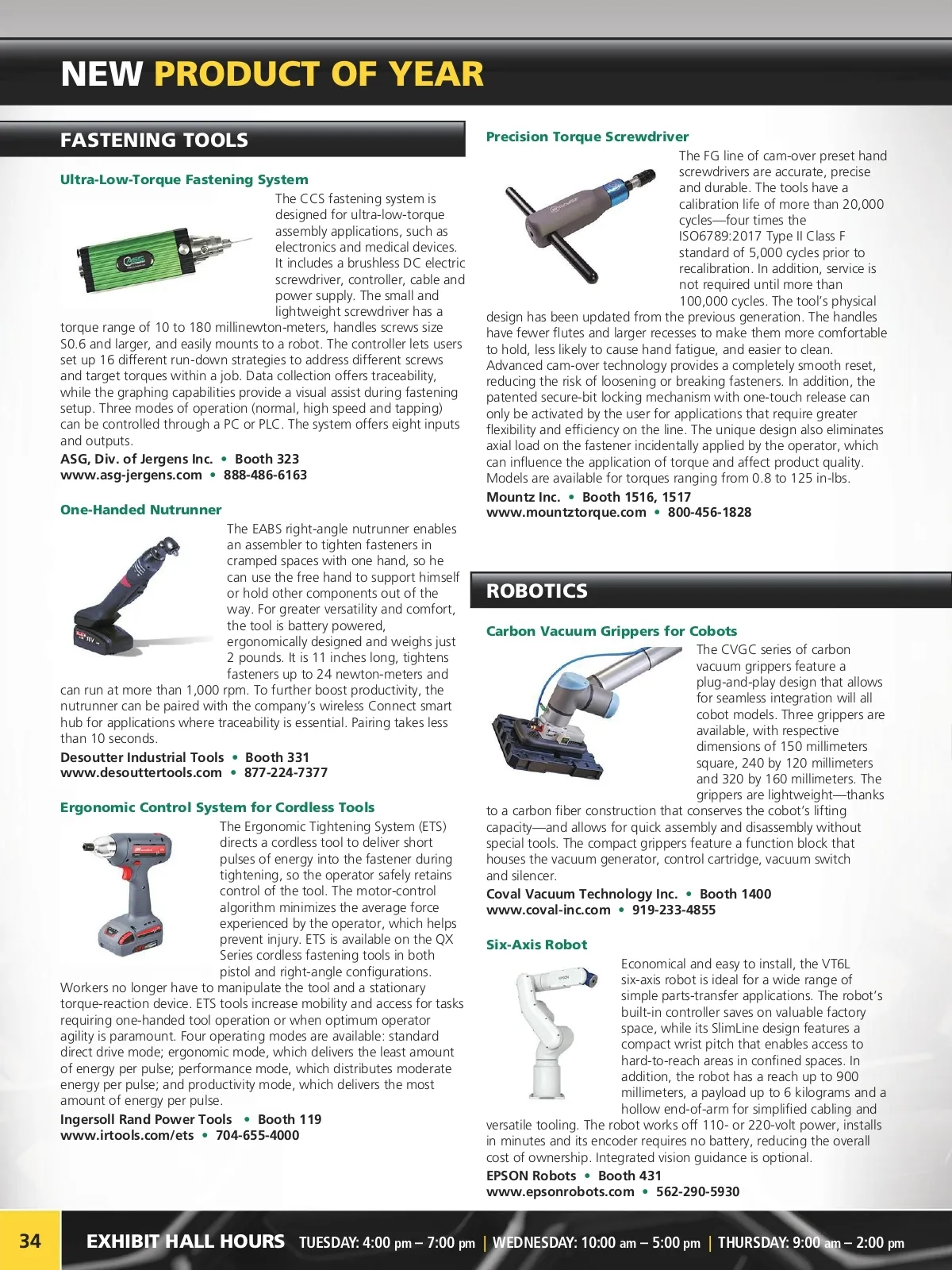 NEW PRODUCT OF YEAR

FASTENING TOOLS

Ultra-Low-Torque Fastening System

The CCS fastening system is designed for ultra-low-torque assembly applications, such as electronics and medical devices. It includes a brushless DC electric screwdriver, controller, cable and power supply. The small and lightweight screwdriver has a torque range of 10 to 180 millinewton-meters, handles screws size S0.6 and larger, and easily mounts to a robot. The controller lets users set up 16 different run-down strategies to address different screws and target torques within a job. Data collection offers traceability, while the graphing capabilities provide a visual assist during fastening setup. Three modes of operation (normal, high speed and tapping) can be controlled through a PC or PLC. The system offers eight inputs and outputs.

ASG, Div. of Jergens Inc. • Booth 323
www.asg-jergens.com • 888-486-6163

One-Handed Nutrunner

The EABS right-angle nutrunner enables an assembler to tighten fasteners in cramped spaces with one hand, so he can use the free hand to support himself or hold other components out of the way. For greater versatility and comfort, the tool is battery powered, ergonomically designed and weighs just 2 pounds. It is 11 inches long, tightens fasteners up to 24 newton-meters and can run at more than 1,000 rpm. To further boost productivity, the nutrunner can be paired with the company's wireless Connect smart hub for applications where traceability is essential. Pairing takes less than 10 seconds.

Desoutter Industrial Tools • Booth 331
www.desouttertools.com • 877-224-7377

Ergonomic Control System for Cordless Tools

The Ergonomic Tightening System (ETS) directs a cordless tool to deliver short pulses of energy into the fastener during tightening, so the operator safely retains control of the tool. The motor-control algorithm minimizes the average force experienced by the operator, which helps prevent injury. ETS is available on the QX Series cordless fastening tools in both pistol and right-angle configurations. Workers no longer have to manipulate the tool and a stationary torque-reaction device. ETS tools increase mobility and access for tasks requiring one-handed tool operation or when optimum operator agility is paramount. Four operating modes are available: standard direct drive mode; ergonomic mode, which delivers the least amount of energy per pulse; performance mode, which distributes moderate energy per pulse; and productivity mode, which delivers the most amount of energy per pulse.

Ingersoll Rand Power Tools • Booth 119
www.irtools.com/ets • 704-655-4000

Precision Torque Screwdriver

The FG line of cam-over preset hand screwdrivers are accurate, precise and durable. The tools have a calibration life of more than 20,000 cycles—four times the ISO6789:2017 Type II Class F standard of 5,000 cycles prior to recalibration. In addition, service is not required until more than 100,000 cycles. The tool's physical design has been updated from the previous generation. The handles have fewer flutes and larger recesses to make them more comfortable to hold, less likely to cause hand fatigue, and easier to clean. Advanced cam-over technology provides a completely smooth reset, reducing the risk of loosening or breaking fasteners. In addition, the patented secure-bit locking mechanism with one-touch release can only be activated by the user for applications that require greater flexibility and efficiency on the line. The unique design also eliminates axial load on the fastener incidentally applied by the operator, which can influence the application of torque and affect product quality. Models are available for torques ranging from 0.8 to 125 in-lbs.

Mountz Inc. • Booth 1516, 1517
www.mountztorque.com • 800-456-1828

ROBOTICS

Carbon Vacuum Grippers for Cobots

The CVGC series of carbon vacuum grippers feature a plug-and-play design that allows for seamless integration will all cobot models. Three grippers are available, with respective dimensions of 150 millimeters square, 240 by 120 millimeters and 320 by 160 millimeters. The grippers are lightweight—thanks to a carbon fiber construction that conserves the cobot's lifting capacity—and allows for quick assembly and disassembly without special tools. The compact grippers feature a function block that houses the vacuum generator, control cartridge, vacuum switch and silencer.

Coval Vacuum Technology Inc. • Booth 1400
www.coval-inc.com • 919-233-4855

Six-Axis Robot

Economical and easy to install, the VT6L six-axis robot is ideal for a wide range of simple parts-transfer applications. The robot's built-in controller saves on valuable factory space, while its SlimLine design features a compact wrist pitch that enables access to hard-to-reach areas in confined spaces. In addition, the robot has a reach up to 900 millimeters, a payload up to 6 kilograms and a hollow end-of-arm for simplified cabling and versatile tooling. The robot works off 110- or 220-volt power, installs in minutes and its encoder requires no battery, reducing the overall cost of ownership. Integrated vision guidance is optional.

EPSON Robots • Booth 431
www.epsonrobots.com • 562-290-5930

34 EXHIBIT HALL HOURS TUESDAY: 4:00 pm – 7:00 pm | WEDNESDAY: 10:00 am – 5:00 pm | THURSDAY: 9:00 am – 2:00 pm